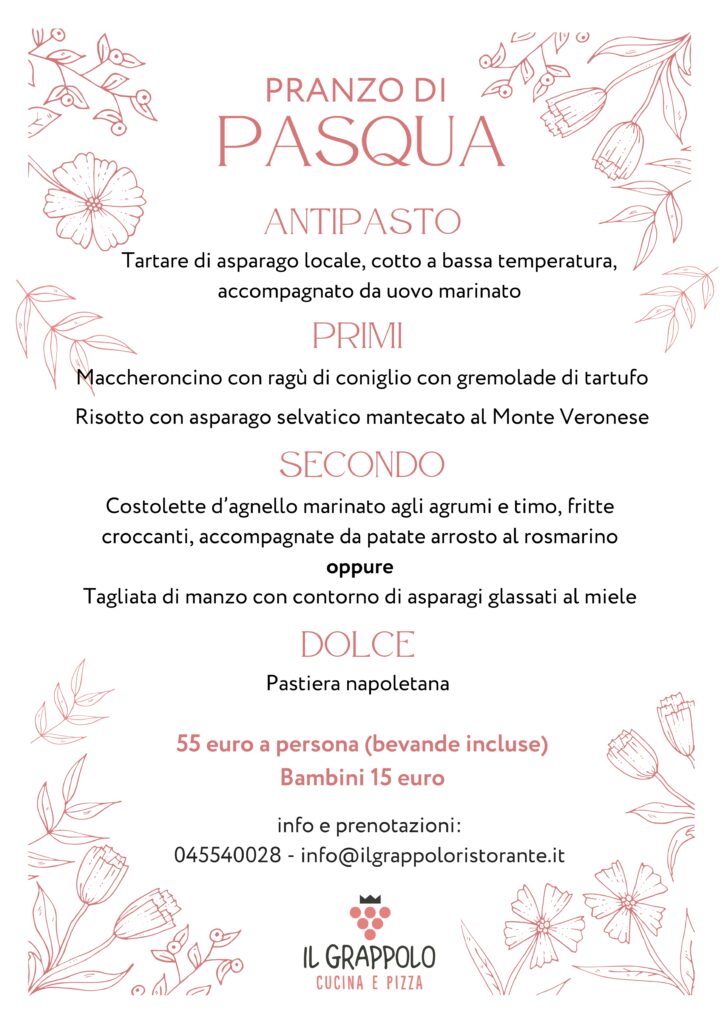 PRANZO DI
PASQUA

ANTIPASTO

Tartare di asparago locale, cotto a bassa temperatura, accompagnato da uovo marinato

PRIMI

Maccheroncino con ragù di coniglio con gremolade di tartufo

Risotto con asparago selvatico mantecato al Monte Veronese

SECONDO

Costolette d'agnello marinato agli agrumi e timo, fritte croccanti, accompagnate da patate arrosto al rosmarino

oppure

Tagliata di manzo con contorno di asparagi glassati al miele

DOLCE

Pastiera napoletana

55 euro a persona (bevande incluse)
Bambini 15 euro

info e prenotazioni:
045540028 - info@ilgrappoloristorante.it

IL GRAPPOLO
CUCINA E PIZZA